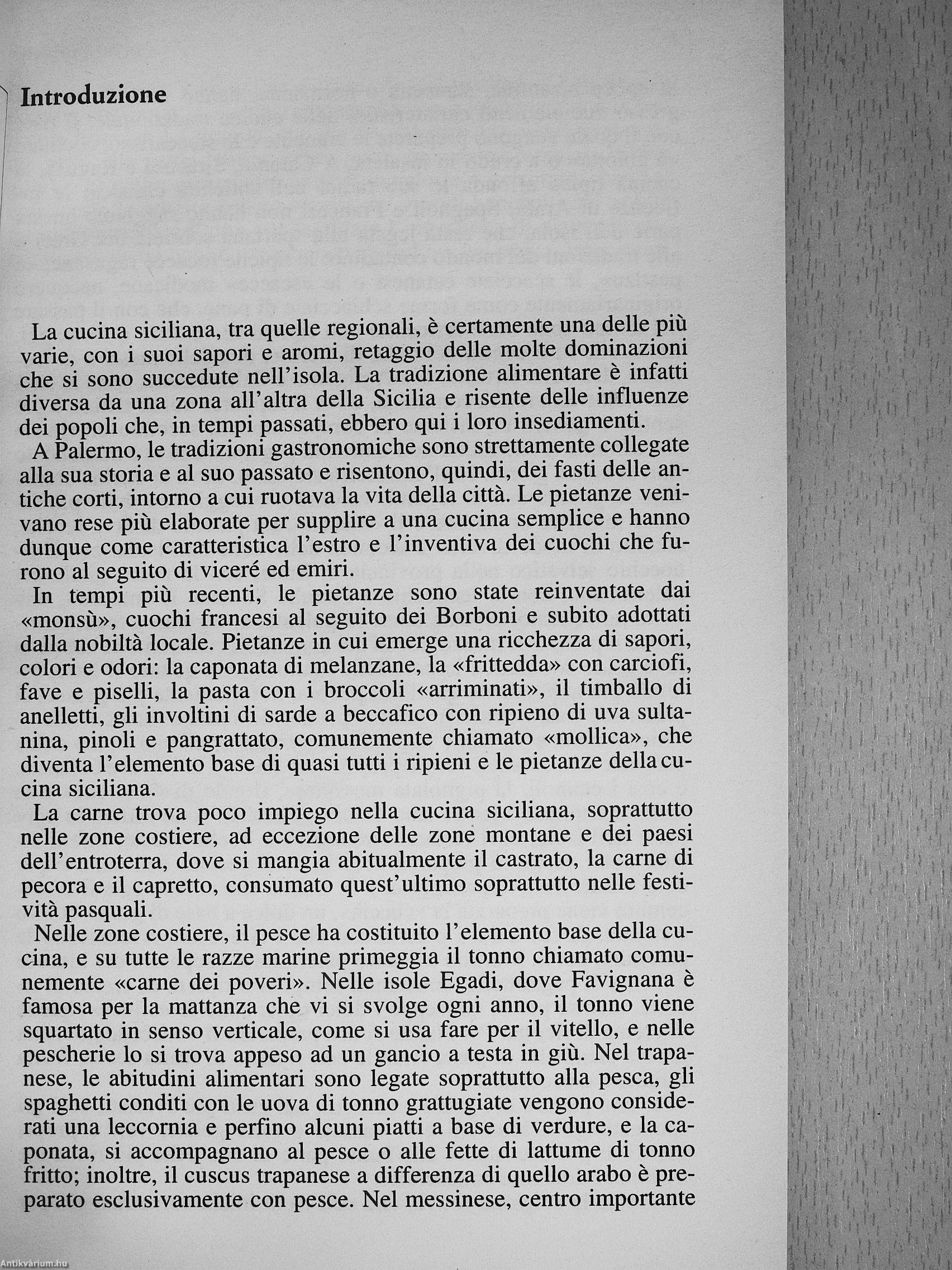 Introduzione

La cucina siciliana, tra quelle regionali, è certamente una delle più varie, con i suoi sapori e aromi, retaggio delle molte dominazioni che si sono succedute nell'isola. La tradizione alimentare è infatti diversa da una zona all'altra della Sicilia e risente delle influenze dei popoli che, in tempi passati, ebbero qui i loro insediamenti.

A Palermo, le tradizioni gastronomiche sono strettamente collegate alla sua storia e al suo passato e risentono, quindi, dei fasti delle antiche corti, intorno a cui ruotava la vita della città. Le pietanze venivano rese più elaborate per supplire a una cucina semplice e hanno dunque come caratteristica l'estro e l'inventiva dei cuochi che furono al seguito di viceré ed emiri.

In tempi più recenti, le pietanze sono state reinventate dai «monsù», cuochi francesi al seguito dei Borboni e subito adottati dalla nobiltà locale. Pietanze in cui emerge una ricchezza di sapori, colori e odori: la caponata di melanzane, la «frittedda» con carciofi, fave e piselli, la pasta con i broccoli «arriminati», il timballo di anelletti, gli involtini di sarde a beccafico con ripieno di uva sultanina, pinoli e pangrattato, comunemente chiamato «mollica», che diventa l'elemento base di quasi tutti i ripieni e le pietanze della cucina siciliana.

La carne trova poco impiego nella cucina siciliana, soprattutto nelle zone costiere, ad eccezione delle zone montane e dei paesi dell'entroterra, dove si mangia abitualmente il castrato, la carne di pecora e il capretto, consumato quest'ultimo soprattutto nelle festività pasquali.

Nelle zone costiere, il pesce ha costituito l'elemento base della cucina, e su tutte le razze marine primeggia il tonno chiamato comunemente «carne dei poveri». Nelle isole Egadi, dove Favignana è famosa per la mattanza che vi si svolge ogni anno, il tonno viene squartato in senso verticale, come si usa fare per il vitello, e nelle pescherie lo si trova appeso ad un gancio a testa in giù. Nel trapanese, le abitudini alimentari sono legate soprattutto alla pesca, gli spaghetti conditi con le uova di tonno grattugiate vengono considerati una leccornia e perfino alcuni piatti a base di verdure, e la caponata, si accompagnano al pesce o alle fette di lattume di tonno fritto; inoltre, il cuscus trapanese a differenza di quello arabo è preparato esclusivamente con pesce. Nel messinese, centro importante

Antikvárium.hu